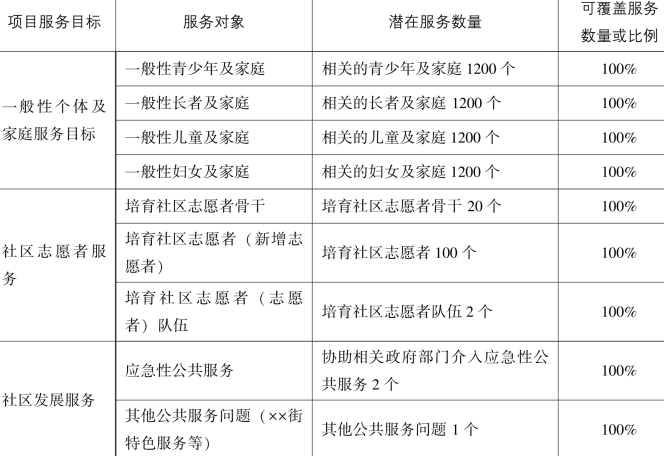 | 项目服务目标 | 服务对象 | 潜在服务数量 | 可覆盖服务数量或比例 |
|---|---|---|---|
| 一般性个体及家庭服务目标 | 一般性青少年及家庭 | 相关的青少年及家庭 1200 个 | 100% |
| | 一般性长者及家庭 | 相关的长者及家庭 1200 个 | 100% |
| | 一般性儿童及家庭 | 相关的儿童及家庭 1200 个 | 100% |
| | 一般性妇女及家庭 | 相关的妇女及家庭 1200 个 | 100% |
| 社区志愿者服务 | 培育社区志愿者骨干 | 培育社区志愿者骨干 20 个 | 100% |
| | 培育社区志愿者（新增志愿者） | 培育社区志愿者 100 个 | 100% |
| | 培育社区志愿者（志愿者）队伍 | 培育社区志愿者队伍 2 个 | 100% |
| 社区发展服务 | 应急性公共服务 | 协助相关政府部门介入应急性公共服务 2 个 | 100% |
| | 其他公共服务问题（××街特色服务等） | 其他公共服务问题 1 个 | 100% |